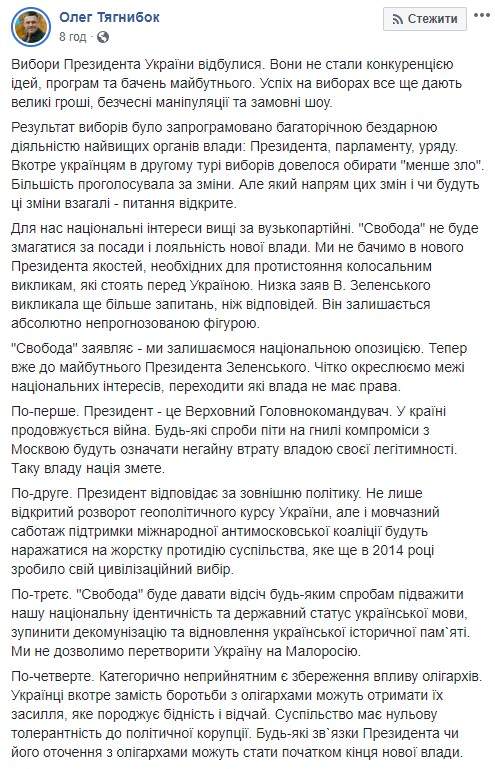 Олег Тягнибок
8 год ·

Стежити

Вибори Президента України відбулися. Вони не стали конкуренцією ідей, програм та бачень майбутнього. Успіх на виборах все ще дають великі гроші, безчесні маніпуляції та замовні шоу.

Результат виборів було запрограмовано багаторічною бездарною діяльністю найвищих органів влади: Президента, парламенту, уряду. Вкотре українцям в другому турі виборів довелося обирати "менше зло". Більшість проголосувала за зміни. Але який напрям цих змін і чи будуть ці зміни взагалі - питання відкрите.

Для нас національні інтереси вищі за вузькопартійні. "Свобода" не буде змагатися за посади і лояльність нової влади. Ми не бачимо в нового Президента якостей, необхідних для протистояння колосальним викликам, які стоять перед Україною. Низка заяв В. Зеленського викликала ще більше запитань, ніж відповідей. Він залишається абсолютно непрогнозованою фігурою.

"Свобода" заявляє - ми залишаємося національною опозицією. Тепер вже до майбутнього Президента Зеленського. Чітко окреслюємо межі національних інтересів, переходити які влада не має права.

По-перше. Президент - це Верховний Головнокомандувач. У країні продовжується війна. Будь-які спроби піти на гнилі компроміси з Москвою будуть означати негайну втрату владою своєї легітимності. Таку владу нація змете.

По-друге. Президент відповідає за зовнішню політику. Не лише відкритий розворот геополітичного курсу України, але і мовчазний саботаж підтримки міжнародної антимосковської коаліції будуть наражатися на жорстку протидію суспільства, яке ще в 2014 році зробило свій цивілізаційний вибір.

По-третє. "Свобода" буде давати відсіч будь-яким спробам підважити нашу національну ідентичність та державний статус української мови, зупинити декомунізацію та відновлення української історичної пам`яті. Ми не дозволимо перетворити Україну на Малоросію.

По-четверте. Категорично неприйнятним є збереження впливу олігархів. Українці вкотре замість боротьби з олігархами можуть отримати їх засилля, яке породжує бідність і відчай. Суспільство має нульову толерантність до політичної корупції. Будь-які зв`язки Президента чи його оточення з олігархами можуть стати початком кінця нової влади.